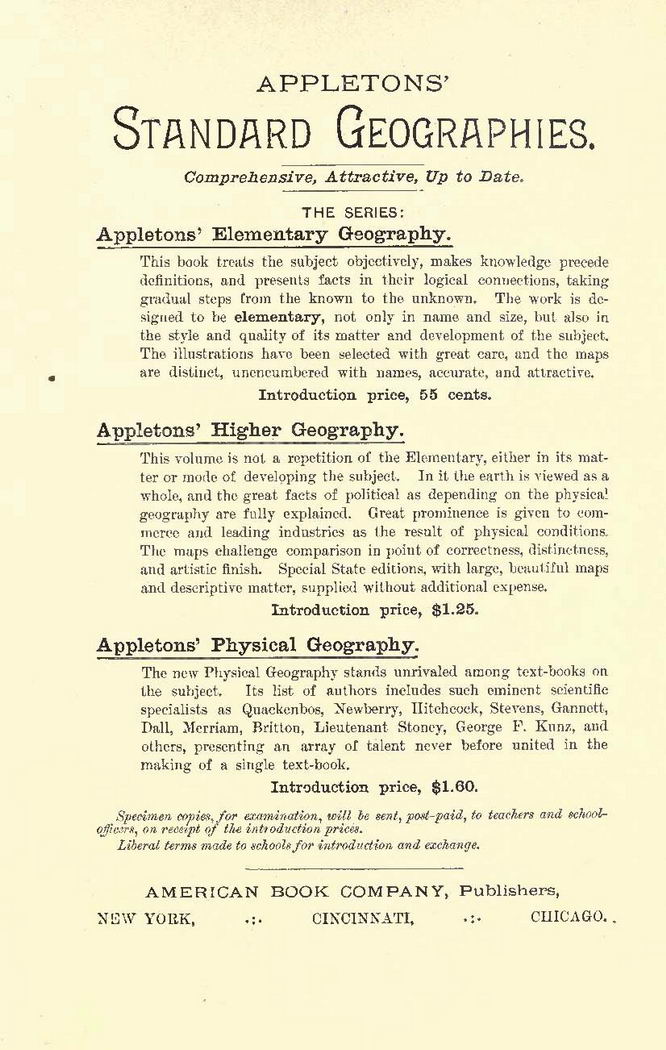 APPLETONS'

STANDARD GEOGRAPHIES.

Comprehensive, Attractive, Up to Date.

THE SERIES:

Appletons' Elementary Geography.

This book treats the subject objectively, makes knowledge precede definitions, and presents facts in their logical connections, taking gradual steps from the known to the unknown. The work is designed to be elementary, not only in name and size, but also in the style and quality of its matter and development of the subject. The illustrations have been selected with great care, and the maps are distinct, unencumbered with names, accurate, and attractive.

Introduction price, 55 cents.

Appletons' Higher Geography.

This volume is not a repetition of the Elementary, either in its matter or mode of developing the subject. In it the earth is viewed as a whole, and the great facts of political as depending on the physical geography are fully explained. Great prominence is given to commerce and leading industries as the result of physical conditions. The maps challenge comparison in point of correctness, distinctness, and artistic finish. Special State editions, with large, beautiful maps and descriptive matter, supplied without additional expense.

Introduction price, $1.25.

Appletons' Physical Geography.

The new Physical Geography stands unrivaled among text-books on the subject. Its list of authors includes such eminent scientific specialists as Quackenbos, Newberry, Hitchcock, Stevens, Gannett, Dall, Merriam, Britton, Lieutenant Stoney, George F. Kunz, and others, presenting an array of talent never before united in the making of a single text-book.

Introduction price, $1.60.

Specimen copies, for examination, will be sent, post-paid, to teachers and school-officers, on receipt of the introduction prices.
Liberal terms made to schools for introduction and exchange.

AMERICAN BOOK COMPANY, Publishers,

NEW YORK, .:. CINCINNATI, .:. CHICAGO.